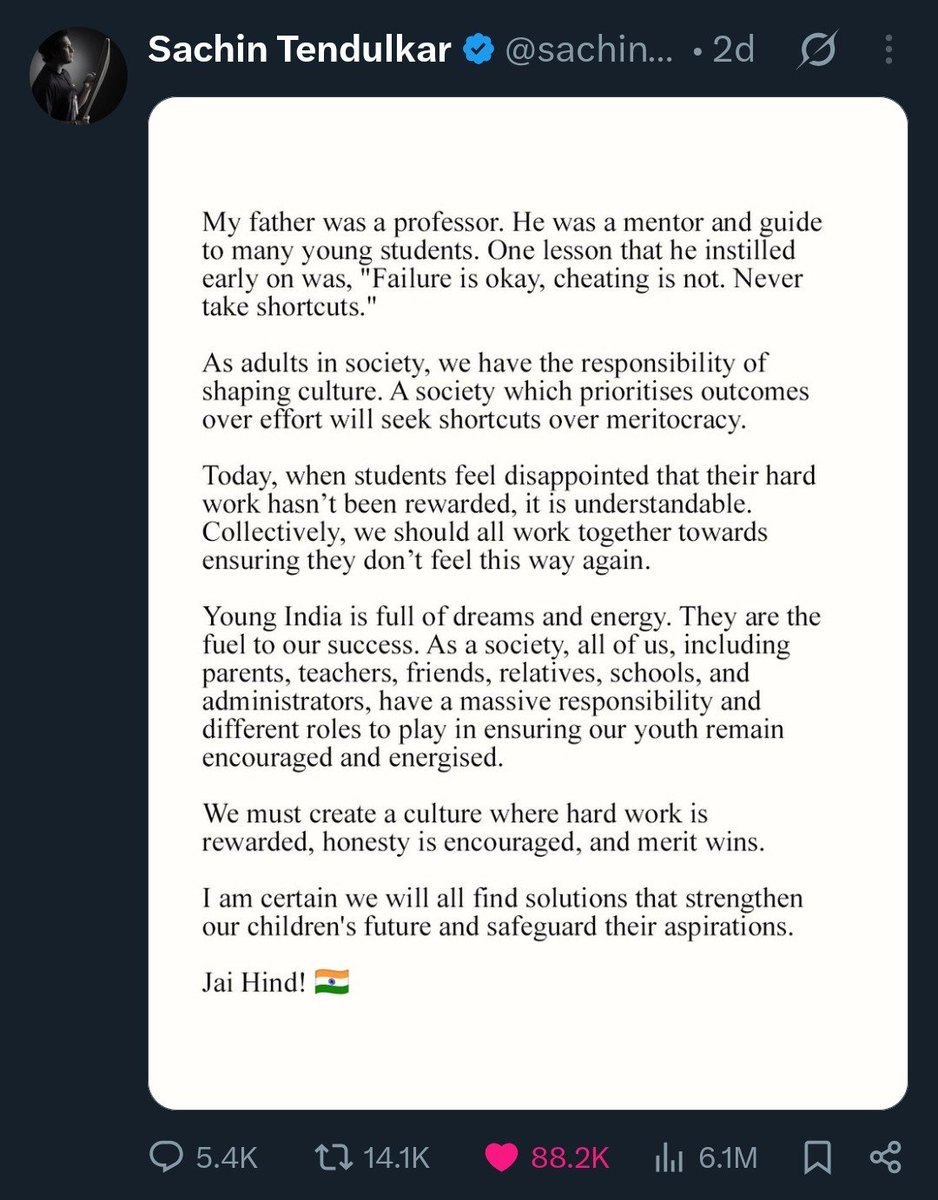 Sachin Tendulkar @sachin... • 2d

My father was a professor. He was a mentor and guide to many young students. One lesson that he instilled early on was, "Failure is okay, cheating is not. Never take shortcuts."

As adults in society, we have the responsibility of shaping culture. A society which prioritises outcomes over effort will seek shortcuts over meritocracy.

Today, when students feel disappointed that their hard work hasn't been rewarded, it is understandable. Collectively, we should all work together towards ensuring they don't feel this way again.

Young India is full of dreams and energy. They are the fuel to our success. As a society, all of us, including parents, teachers, friends, relatives, schools, and administrators, have a massive responsibility and different roles to play in ensuring our youth remain encouraged and energised.

We must create a culture where hard work is rewarded, honesty is encouraged, and merit wins.

I am certain we will all find solutions that strengthen our children's future and safeguard their aspirations.

Jai Hind! 🇮🇳

5.4K 14.1K 88.2K 6.1M